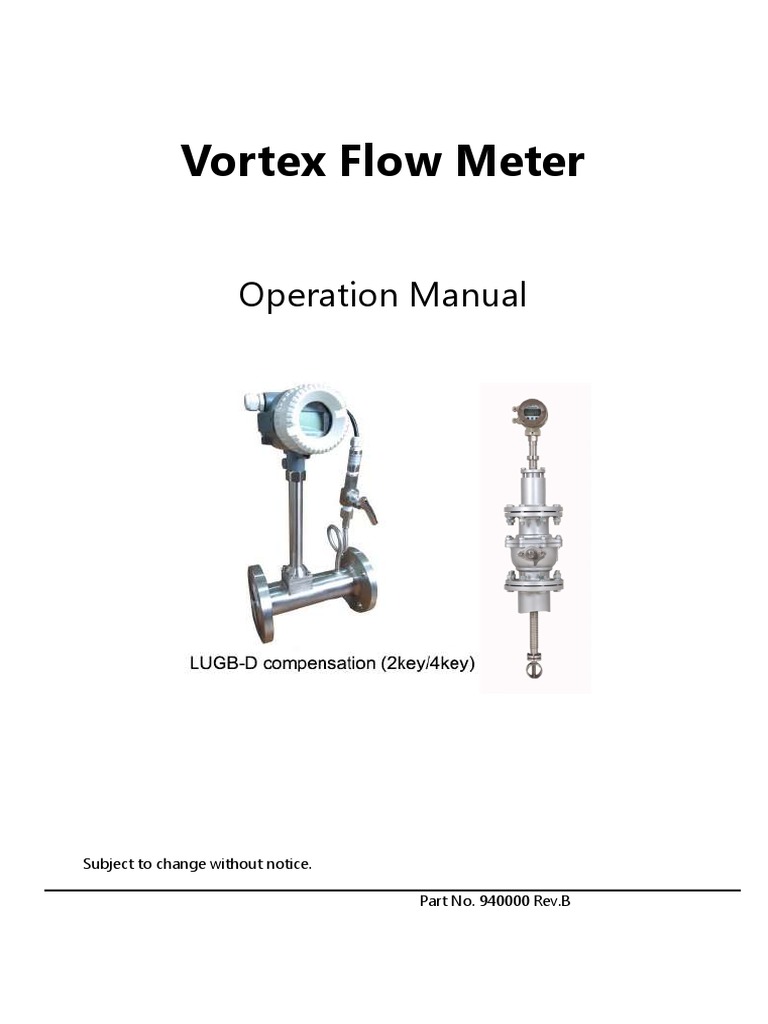 Vortex Flow Meter

Operation Manual

LUGB-D compensation (2key/4key)

Subject to change without notice.

Part No. 940000 Rev.B